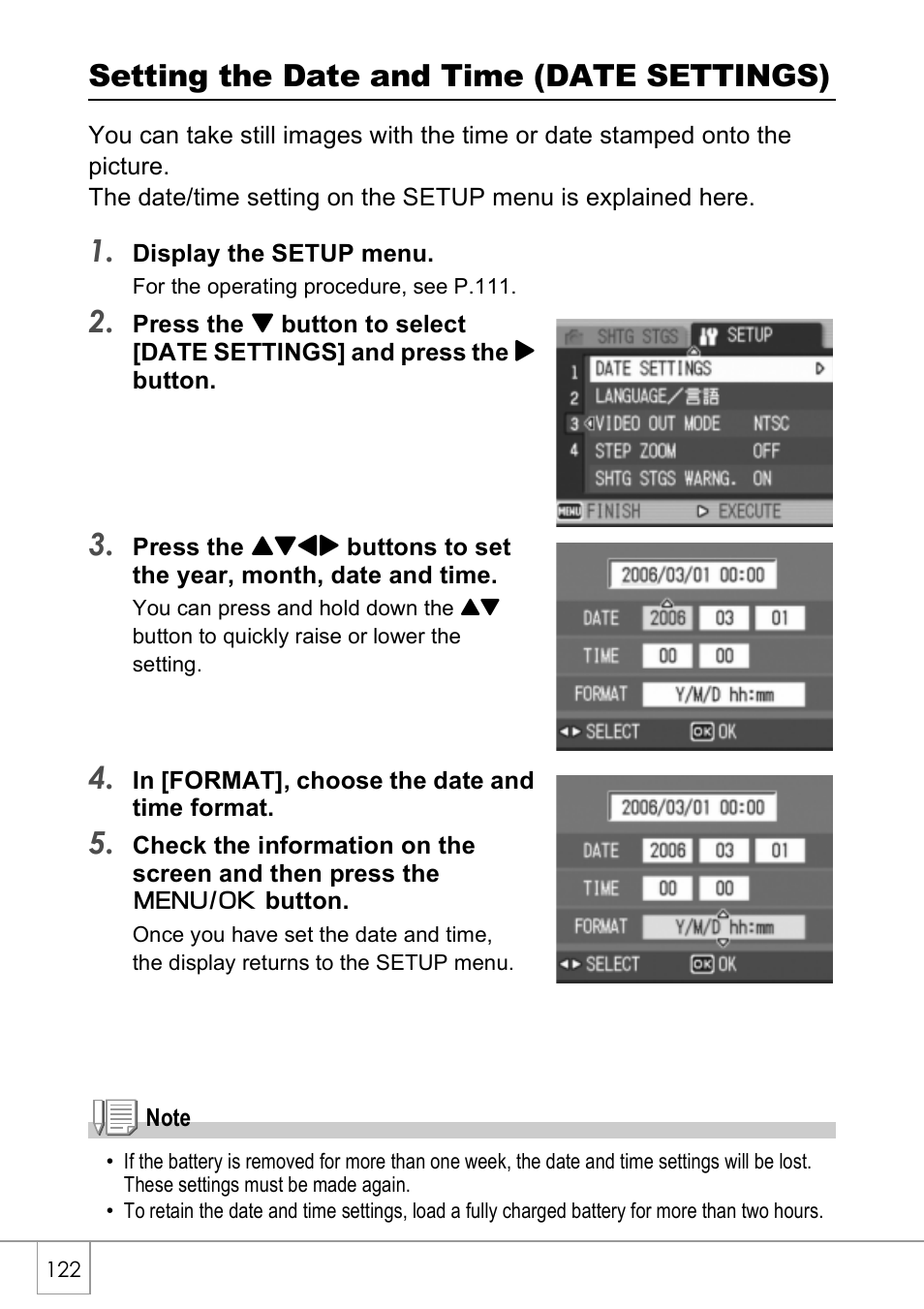 Setting the Date and Time (DATE SETTINGS)

You can take still images with the time or date stamped onto the picture.
The date/time setting on the SETUP menu is explained here.

1. Display the SETUP menu.
For the operating procedure, see P.111.

2. Press the ▼ button to select [DATE SETTINGS] and press the ▶ button.

SHTG STGS SETUP
1 DATE SETTINGS ▷
2 LANGUAGE/言語
3 VIDEO OUT MODE NTSC
4 STEP ZOOM OFF
SHTG STGS WARNG. ON
MENU FINISH ▷ EXECUTE

3. Press the ▲▼◀▶ buttons to set the year, month, date and time.
You can press and hold down the ▲▼ button to quickly raise or lower the setting.

2006/03/01 00:00
DATE 2006 03 01
TIME 00 00
FORMAT Y/M/D hh:mm
◀▶ SELECT OK OK

4. In [FORMAT], choose the date and time format.

5. Check the information on the screen and then press the MENU/OK button.
Once you have set the date and time, the display returns to the SETUP menu.

2006/03/01 00:00
DATE 2006 03 01
TIME 00 00
FORMAT Y/M/D hh:mm
◀▶ SELECT OK OK

Note
• If the battery is removed for more than one week, the date and time settings will be lost. These settings must be made again.
• To retain the date and time settings, load a fully charged battery for more than two hours.

122